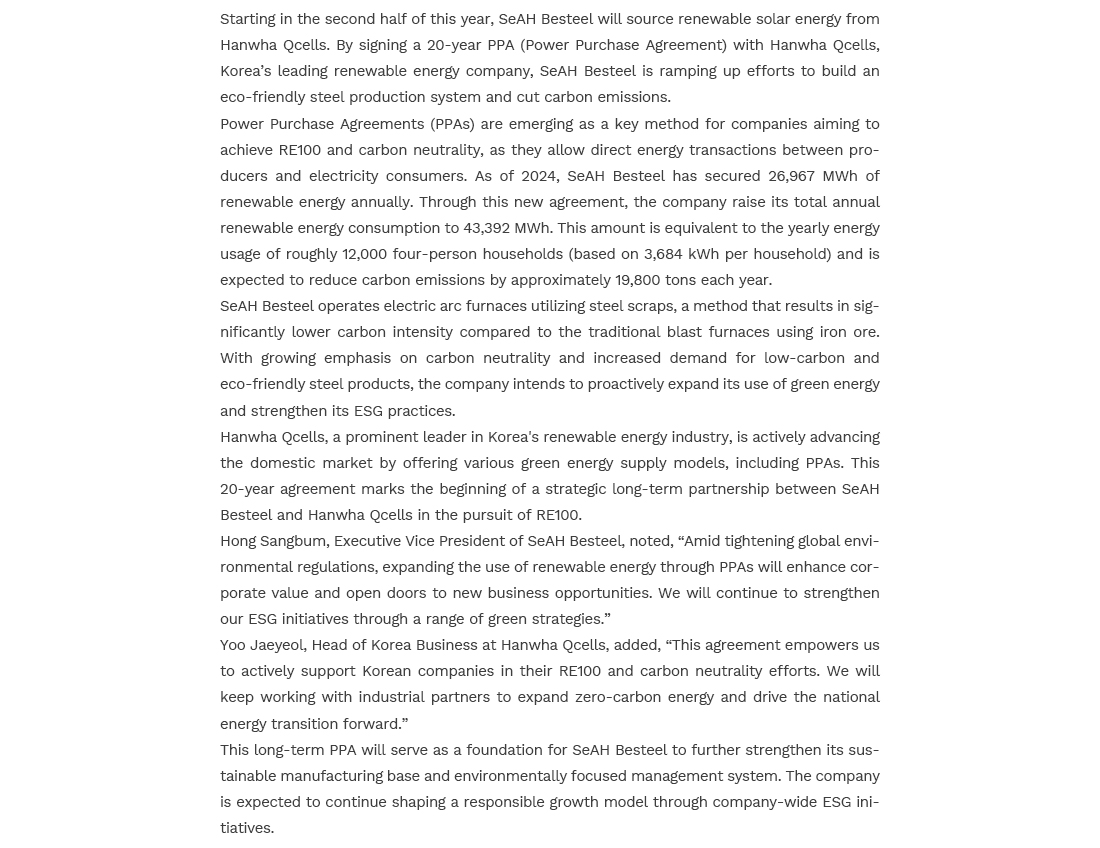 Starting in the second half of this year, SeAH Besteel will source renewable solar energy from Hanwha Qcells. By signing a 20-year PPA (Power Purchase Agreement) with Hanwha Qcells, Korea's leading renewable energy company, SeAH Besteel is ramping up efforts to build an eco-friendly steel production system and cut carbon emissions.

Power Purchase Agreements (PPAs) are emerging as a key method for companies aiming to achieve RE100 and carbon neutrality, as they allow direct energy transactions between producers and electricity consumers. As of 2024, SeAH Besteel has secured 26,967 MWh of renewable energy annually. Through this new agreement, the company raise its total annual renewable energy consumption to 43,392 MWh. This amount is equivalent to the yearly energy usage of roughly 12,000 four-person households (based on 3,684 kWh per household) and is expected to reduce carbon emissions by approximately 19,800 tons each year.

SeAH Besteel operates electric arc furnaces utilizing steel scraps, a method that results in significantly lower carbon intensity compared to the traditional blast furnaces using iron ore. With growing emphasis on carbon neutrality and increased demand for low-carbon and eco-friendly steel products, the company intends to proactively expand its use of green energy and strengthen its ESG practices.

Hanwha Qcells, a prominent leader in Korea's renewable energy industry, is actively advancing the domestic market by offering various green energy supply models, including PPAs. This 20-year agreement marks the beginning of a strategic long-term partnership between SeAH Besteel and Hanwha Qcells in the pursuit of RE100.

Hong Sangbum, Executive Vice President of SeAH Besteel, noted, “Amid tightening global environmental regulations, expanding the use of renewable energy through PPAs will enhance corporate value and open doors to new business opportunities. We will continue to strengthen our ESG initiatives through a range of green strategies.”

Yoo Jaeyeol, Head of Korea Business at Hanwha Qcells, added, “This agreement empowers us to actively support Korean companies in their RE100 and carbon neutrality efforts. We will keep working with industrial partners to expand zero-carbon energy and drive the national energy transition forward.”

This long-term PPA will serve as a foundation for SeAH Besteel to further strengthen its sustainable manufacturing base and environmentally focused management system. The company is expected to continue shaping a responsible growth model through company-wide ESG initiatives.